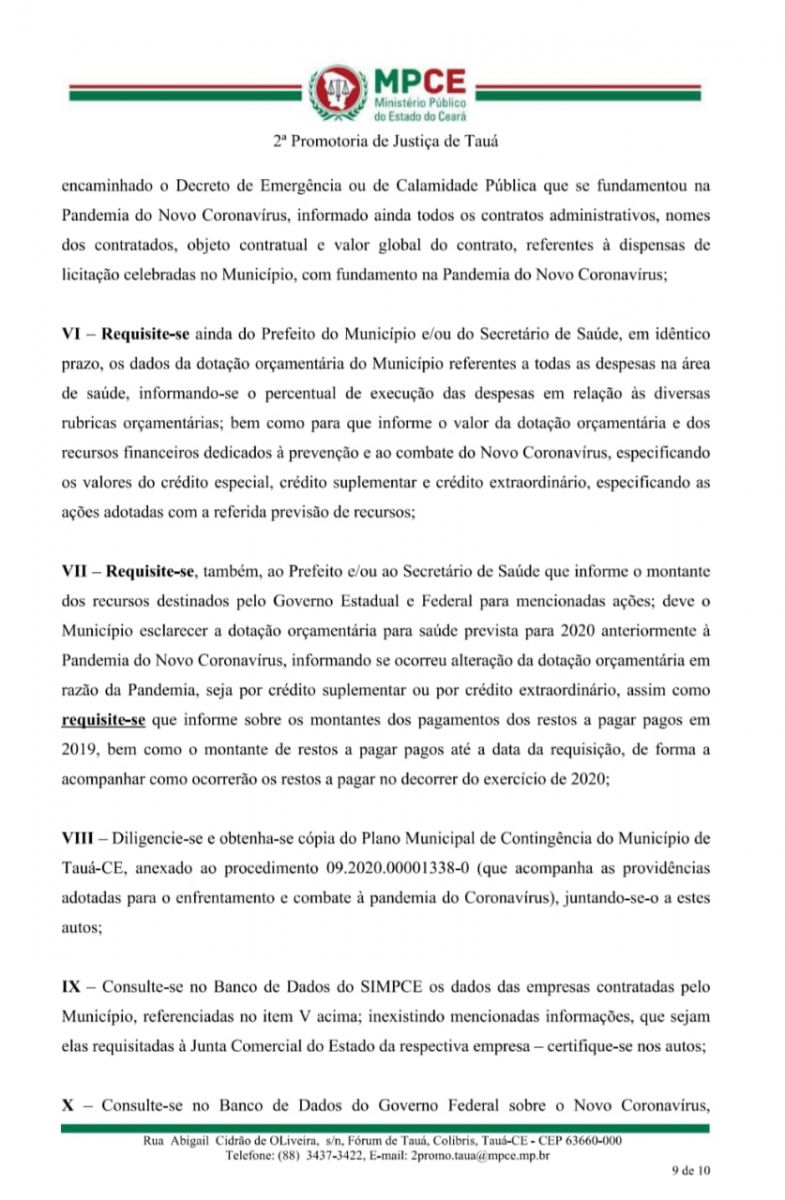 MPCE
Ministério Público do Estado do Ceará

2ª Promotoria de Justiça de Tauá

encaminhado o Decreto de Emergência ou de Calamidade Pública que se fundamentou na Pandemia do Novo Coronavírus, informado ainda todos os contratos administrativos, nomes dos contratados, objeto contratual e valor global do contrato, referentes à dispensas de licitação celebradas no Município, com fundamento na Pandemia do Novo Coronavírus;

VI – Requisite-se ainda do Prefeito do Município e/ou do Secretário de Saúde, em idêntico prazo, os dados da dotação orçamentária do Município referentes a todas as despesas na área de saúde, informando-se o percentual de execução das despesas em relação às diversas rubricas orçamentárias; bem como para que informe o valor da dotação orçamentária e dos recursos financeiros dedicados à prevenção e ao combate do Novo Coronavírus, especificando os valores do crédito especial, crédito suplementar e crédito extraordinário, especificando as ações adotadas com a referida previsão de recursos;

VII – Requisite-se, também, ao Prefeito e/ou ao Secretário de Saúde que informe o montante dos recursos destinados pelo Governo Estadual e Federal para mencionadas ações; deve o Município esclarecer a dotação orçamentária para saúde prevista para 2020 anteriormente à Pandemia do Novo Coronavírus, informando se ocorreu alteração da dotação orçamentária em razão da Pandemia, seja por crédito suplementar ou por crédito extraordinário, assim como requisite-se que informe sobre os montantes dos pagamentos dos restos a pagar pagos em 2019, bem como o montante de restos a pagar pagos até a data da requisição, de forma a acompanhar como ocorrerão os restos a pagar no decorrer do exercício de 2020;

VIII – Diligencie-se e obtenha-se cópia do Plano Municipal de Contingência do Município de Tauá-CE, anexado ao procedimento 09.2020.00001338-0 (que acompanha as providências adotadas para o enfrentamento e combate à pandemia do Coronavírus), juntando-se-o a estes autos;

IX – Consulte-se no Banco de Dados do SIMPCE os dados das empresas contratadas pelo Município, referenciadas no item V acima; inexistindo mencionadas informações, que sejam elas requisitadas à Junta Comercial do Estado da respectiva empresa – certifique-se nos autos;

X – Consulte-se no Banco de Dados do Governo Federal sobre o Novo Coronavírus,

Rua Abigail Cidrão de OLiveira, s/n, Fórum de Tauá, Colibris, Tauá-CE - CEP 63660-000
Telefone: (88) 3437-3422, E-mail: 2promo.taua@mpce.mp.br

9 de 10